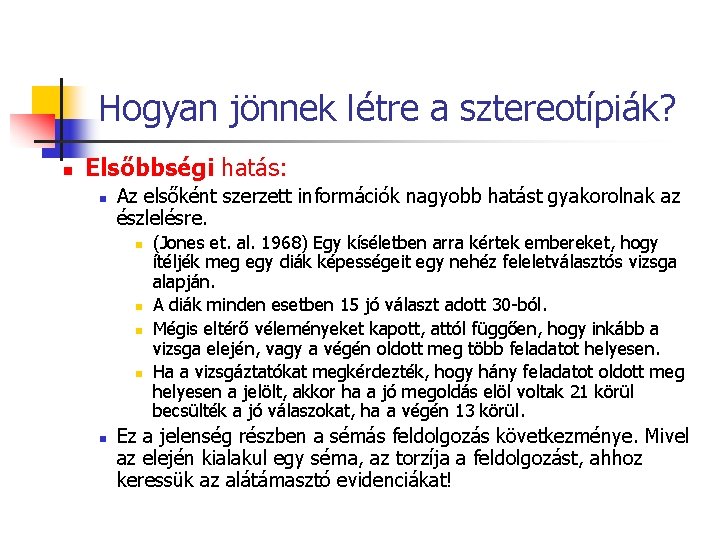 Hogyan jönnek létre a sztereotípiák?

Elsőbbségi hatás:

Az elsőként szerzett információk nagyobb hatást gyakorolnak az észlelésre.

(Jones et. al. 1968) Egy kíséletben arra kértek embereket, hogy ítéljék meg egy diák képességeit egy nehéz feleletválasztós vizsga alapján.

A diák minden esetben 15 jó választ adott 30-ból.

Mégis eltérő véleményeket kapott, attól függően, hogy inkább a vizsga elején, vagy a végén oldott meg több feladatot helyesen.

Ha a vizsgáztatókat megkérdezték, hogy hány feladatot oldott meg helyesen a jelölt, akkor ha a jó megoldás elöl voltak 21 körül becsülték a jó válaszokat, ha a végén 13 körül.

Ez a jelenség részben a sémás feldolgozás következménye. Mivel az elején kialakul egy séma, az torzíja a feldolgozást, ahhoz keressük az alátámasztó evidenciákat!